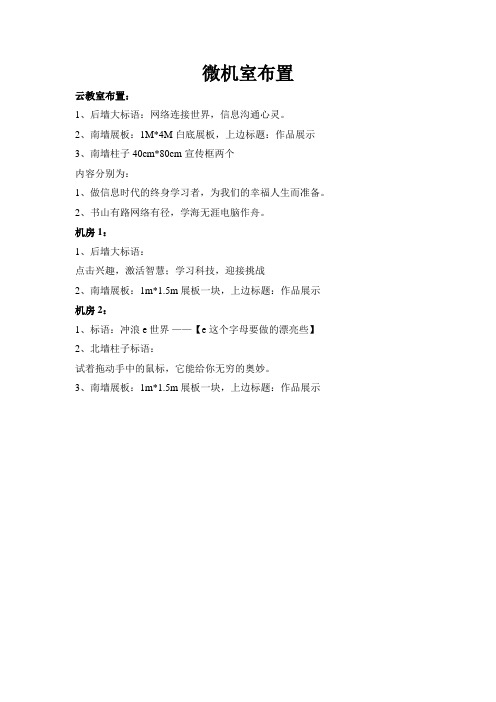 微机室布置

云教室布置：

1、后墙大标语：网络连接世界，信息沟通心灵。

2、南墙展板：1M*4M 白底展板，上边标题：作品展示

3、南墙柱子 40cm*80cm 宣传框两个

内容分别为：

1、做信息时代的终身学习者，为我们的幸福人生而准备。

2、书山有路网络有径，学海无涯电脑作舟。

机房 1：

1、后墙大标语：

点击兴趣，激活智慧；学习科技，迎接挑战

2、南墙展板：1m*1.5m 展板一块，上边标题：作品展示

机房 2：

1、标语：冲浪 e 世界 ——【e 这个字母要做的漂亮些】

2、北墙柱子标语：

试着拖动手中的鼠标，它能给你无穷的奥妙。

3、南墙展板：1m*1.5m 展板一块，上边标题：作品展示